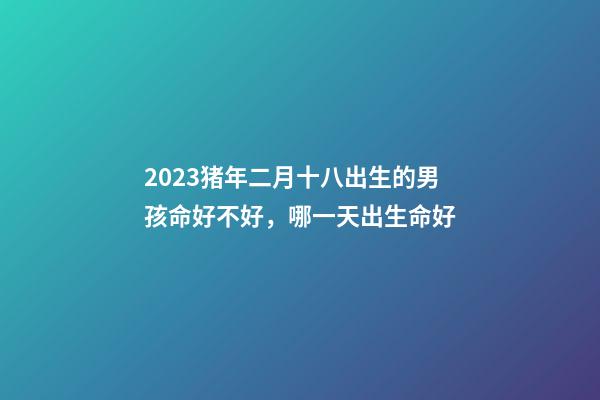 2023猪年二月十八出生的男孩命好不好，哪一天出生命好